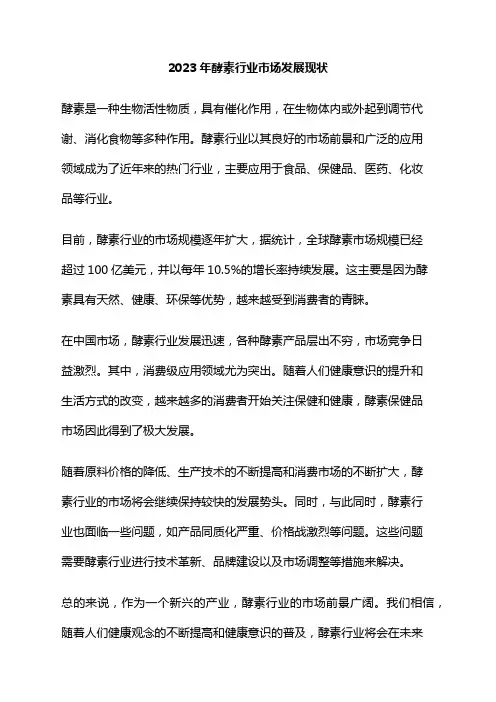 2023 年酵素行业市场发展现状

酵素是一种生物活性物质，具有催化作用，在生物体内或外起到调节代谢、消化食物等多种作用。酵素行业以其良好的市场前景和广泛的应用领域成为了近年来的热门行业，主要应用于食品、保健品、医药、化妆品等行业。

目前，酵素行业的市场规模逐年扩大，据统计，全球酵素市场规模已经超过 100 亿美元，并以每年 10.5%的增长率持续发展。这主要是因为酵素具有天然、健康、环保等优势，越来越受到消费者的青睐。

在中国市场，酵素行业发展迅速，各种酵素产品层出不穷，市场竞争日益激烈。其中，消费级应用领域尤为突出。随着人们健康意识的提升和生活方式的改变，越来越多的消费者开始关注保健和健康，酵素保健品市场因此得到了极大发展。

随着原料价格的降低、生产技术的不断提高和消费市场的不断扩大，酵素行业的市场将会继续保持较快的发展势头。同时，与此同时，酵素行业也面临一些问题，如产品同质化严重、价格战激烈等问题。这些问题需要酵素行业进行技术革新、品牌建设以及市场调整等措施来解决。

总的来说，作为一个新兴的产业，酵素行业的市场前景广阔。我们相信，随着人们健康观念的不断提高和健康意识的普及，酵素行业将会在未来